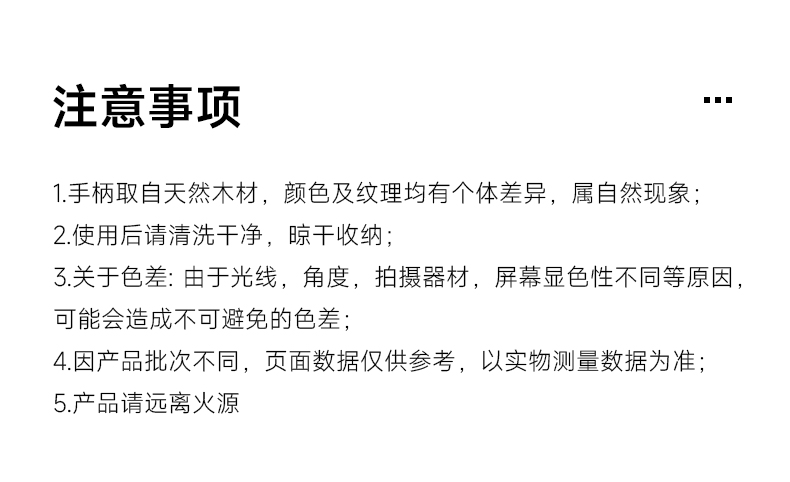 注意事项

...

1.手柄取自天然木材，颜色及纹理均有个体差异，属自然现象；

2.使用后请清洗干净，晾干收纳；

3.关于色差：由于光线，角度，拍摄器材，屏幕显色性不同等原因，可能会造成不可避免的色差；

4.因产品批次不同，页面数据仅供参考，以实物测量数据为准；

5.产品请远离火源